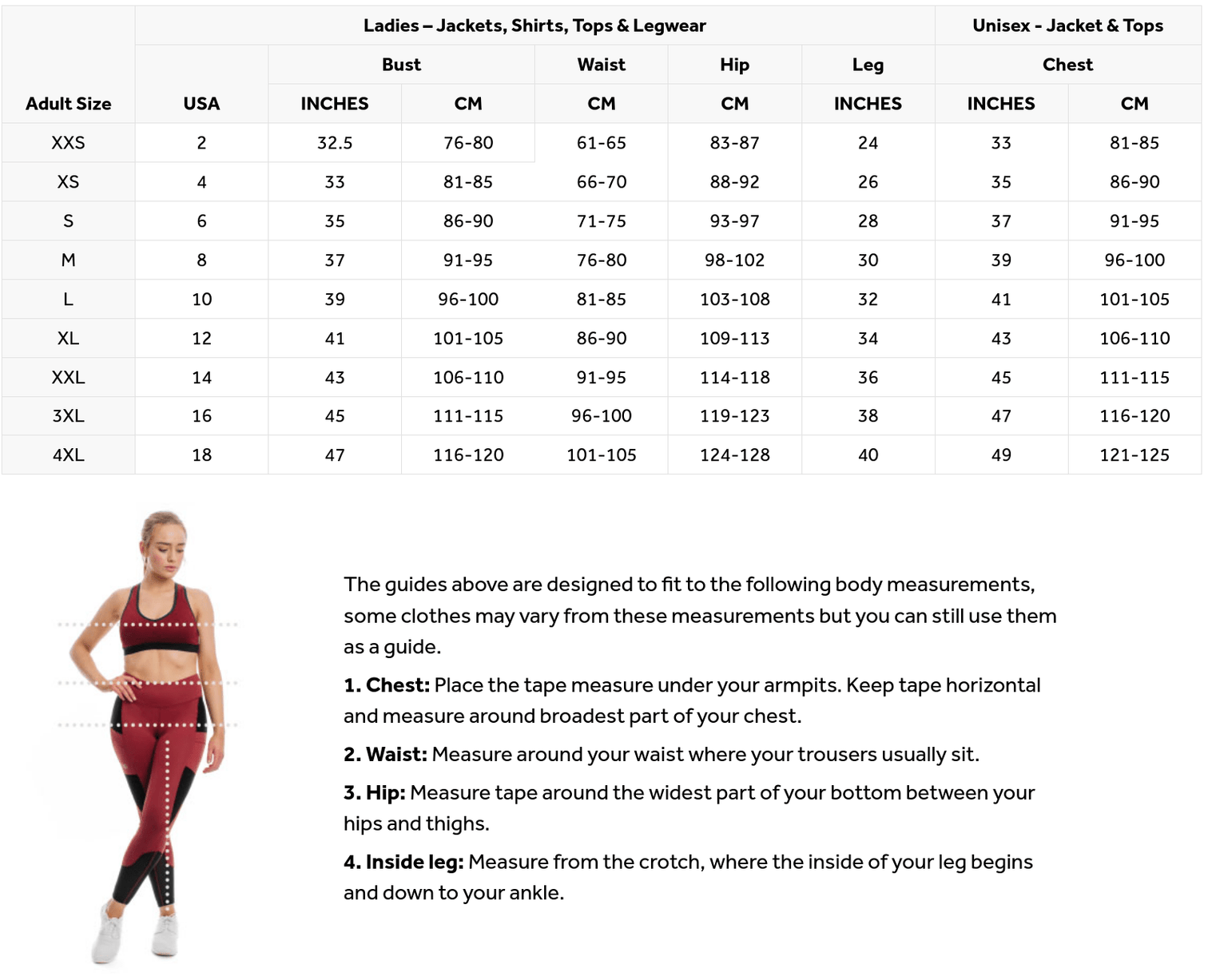 |  | Ladies – Jackets, Shirts, Tops & Legwear |  |  |  |  |  | Unisex - Jacket & Tops |  |
|---|---|---|---|---|---|---|---|---|
|  |  | Bust |  | Waist | Hip | Leg | Chest |  |
| Adult Size | USA | INCHES | CM | CM | CM | INCHES | INCHES | CM |
| XXS | 2 | 32.5 | 76-80 | 61-65 | 83-87 | 24 | 33 | 81-85 |
| XS | 4 | 33 | 81-85 | 66-70 | 88-92 | 26 | 35 | 86-90 |
| S | 6 | 35 | 86-90 | 71-75 | 93-97 | 28 | 37 | 91-95 |
| M | 8 | 37 | 91-95 | 76-80 | 98-102 | 30 | 39 | 96-100 |
| L | 10 | 39 | 96-100 | 81-85 | 103-108 | 32 | 41 | 101-105 |
| XL | 12 | 41 | 101-105 | 86-90 | 109-113 | 34 | 43 | 106-110 |
| XXL | 14 | 43 | 106-110 | 91-95 | 114-118 | 36 | 45 | 111-115 |
| 3XL | 16 | 45 | 111-115 | 96-100 | 119-123 | 38 | 47 | 116-120 |
| 4XL | 18 | 47 | 116-120 | 101-105 | 124-128 | 40 | 49 | 121-125 |

The guides above are designed to fit to the following body measurements, some clothes may vary from these measurements but you can still use them as a guide.

1. Chest: Place the tape measure under your armpits. Keep tape horizontal and measure around broadest part of your chest.

2. Waist: Measure around your waist where your trousers usually sit.

3. Hip: Measure tape around the widest part of your bottom between your hips and thighs.

4. Inside leg: Measure from the crotch, where the inside of your leg begins and down to your ankle.